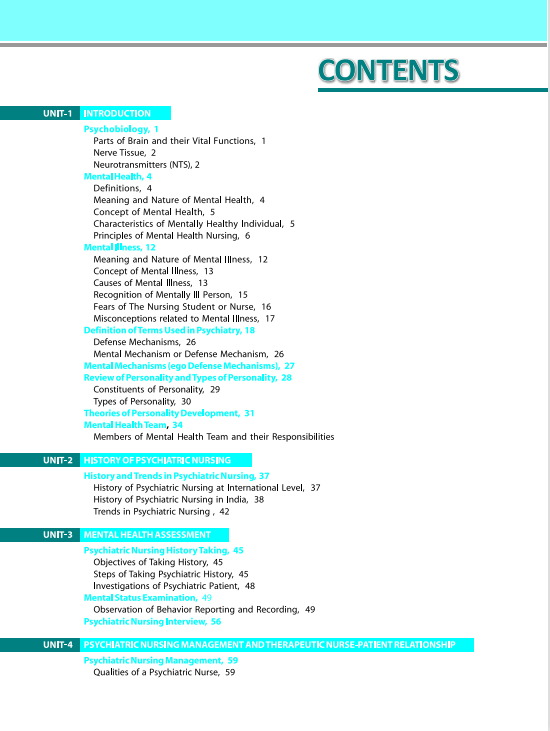 CONTENTS

UNIT-1 INTRODUCTION

Psychobiology, 1
Parts of Brain and their Vital Functions, 1
Nerve Tissue, 2
Neurotransmitters (NTS), 2
Mental Health, 4
Definitions, 4
Meaning and Nature of Mental Health, 4
Concept of Mental Health, 5
Characteristics of Mentally Healthy Individual, 5
Principles of Mental Health Nursing, 6
Mental Illness, 12
Meaning and Nature of Mental Illness, 12
Concept of Mental Illness, 13
Causes of Mental Illness, 13
Recognition of Mentally Ill Person, 15
Fears of The Nursing Student or Nurse, 16
Misconceptions related to Mental Illness, 17
Definition of Terms Used in Psychiatry, 18
Defense Mechanisms, 26
Mental Mechanism or Defense Mechanism, 26
Mental Mechanisms (ego Defense Mechanisms), 27
Review of Personality and Types of Personality, 28
Constituents of Personality, 29
Types of Personality, 30
Theories of Personality Development, 31
Mental Health Team, 34
Members of Mental Health Team and their Responsibilities

UNIT-2 HISTORY OF PSYCHIATRIC NURSING

History and Trends in Psychiatric Nursing, 37
History of Psychiatric Nursing at International Level, 37
History of Psychiatric Nursing in India, 38
Trends in Psychiatric Nursing , 42

UNIT-3 MENTAL HEALTH ASSESSMENT

Psychiatric Nursing History Taking, 45
Objectives of Taking History, 45
Steps of Taking Psychiatric History, 45
Investigations of Psychiatric Patient, 48
Mental Status Examination, 49
Observation of Behavior Reporting and Recording, 49
Psychiatric Nursing Interview, 56

UNIT-4 PSYCHIATRIC NURSING MANAGEMENT AND THERAPEUTIC NURSE-PATIENT RELATIONSHIP

Psychiatric Nursing Management, 59
Qualities of a Psychiatric Nurse, 59